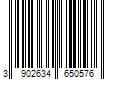 3 902634 650576